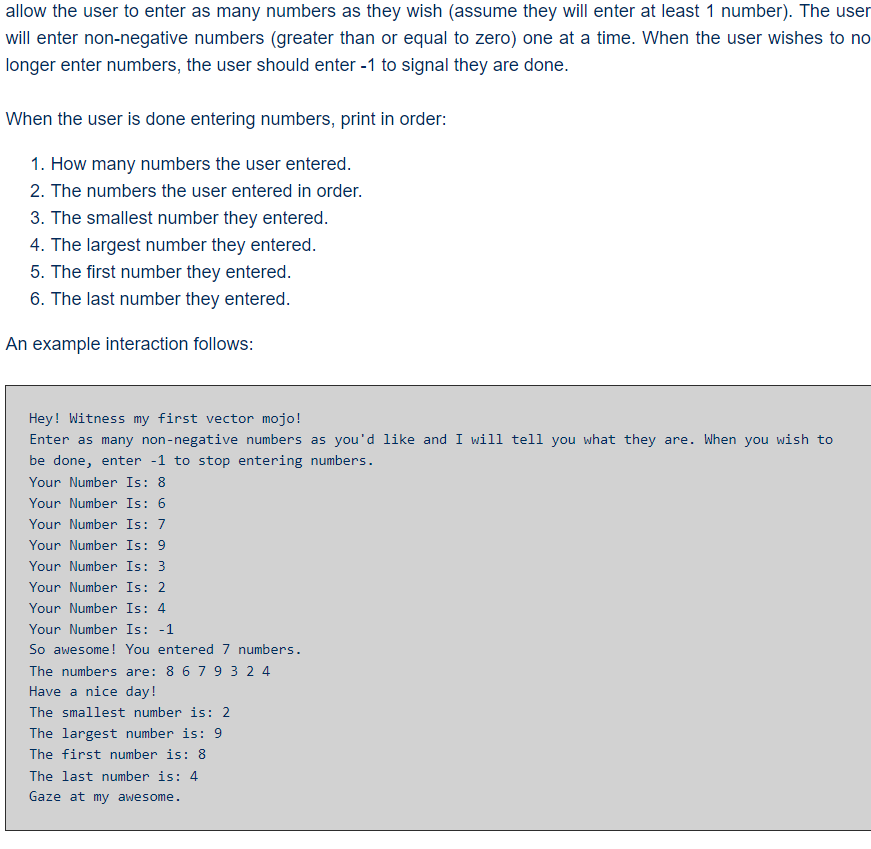 allow the user to enter as many numbers as they wish (assume they will enter at least 1 number). The user will enter non-negative numbers (greater than or equal to zero) one at a time. When the user wishes to no longer enter numbers, the user should enter -1 to signal they are done.

When the user is done entering numbers, print in order:

1. How many numbers the user entered.
2. The numbers the user entered in order.
3. The smallest number they entered.
4. The largest number they entered.
5. The first number they entered.
6. The last number they entered.

An example interaction follows:

Hey! Witness my first vector mojo!
Enter as many non-negative numbers as you'd like and I will tell you what they are. When you wish to be done, enter -1 to stop entering numbers.
Your Number Is: 8
Your Number Is: 6
Your Number Is: 7
Your Number Is: 9
Your Number Is: 3
Your Number Is: 2
Your Number Is: 4
Your Number Is: -1
So awesome! You entered 7 numbers.
The numbers are: 8 6 7 9 3 2 4
Have a nice day!
The smallest number is: 2
The largest number is: 9
The first number is: 8
The last number is: 4
Gaze at my awesome.